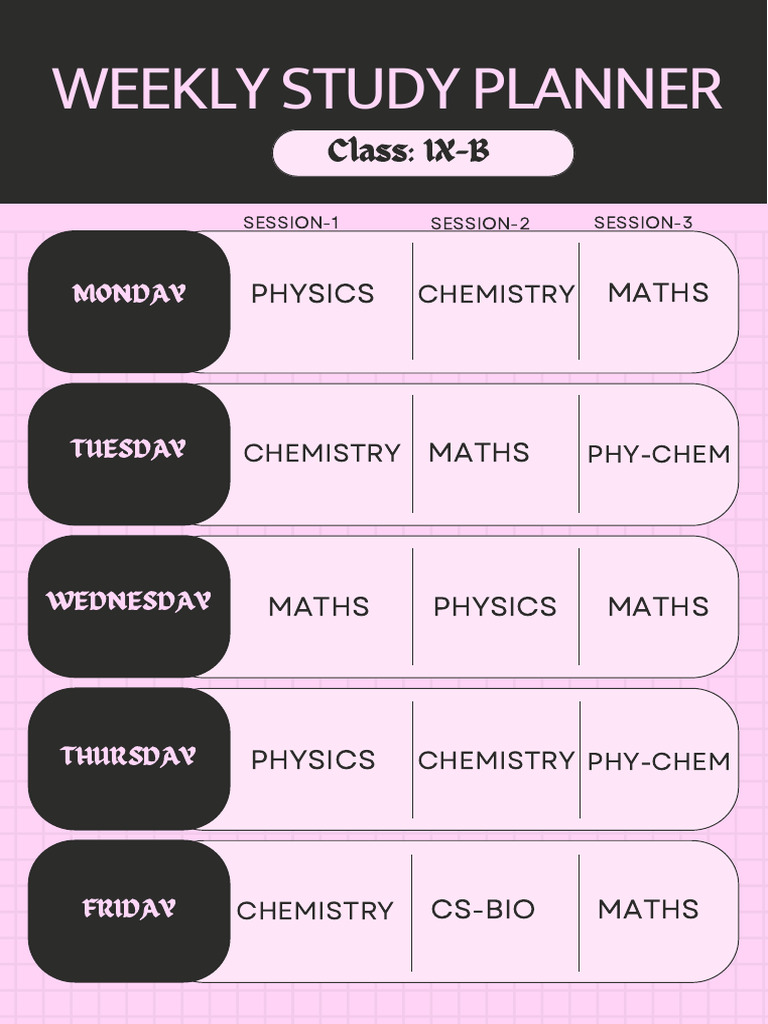 WEEKLY STUDY PLANNER

Class: IX-B

| | SESSION-1 | SESSION-2 | SESSION-3 |
|---|---|---|---|
| MONDAY | PHYSICS | CHEMISTRY | MATHS |
| TUESDAY | CHEMISTRY | MATHS | PHY-CHEM |
| WEDNESDAY | MATHS | PHYSICS | MATHS |
| THURSDAY | PHYSICS | CHEMISTRY | PHY-CHEM |
| FRIDAY | CHEMISTRY | CS-BIO | MATHS |